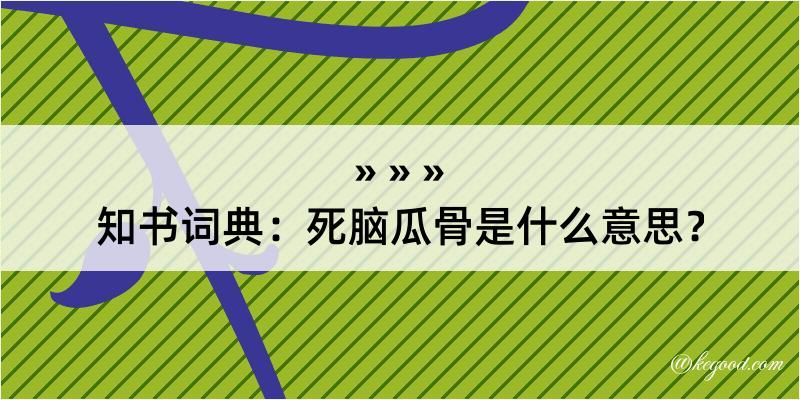 » » »
知书词典：死脑瓜骨是什么意思？

@kegood.com